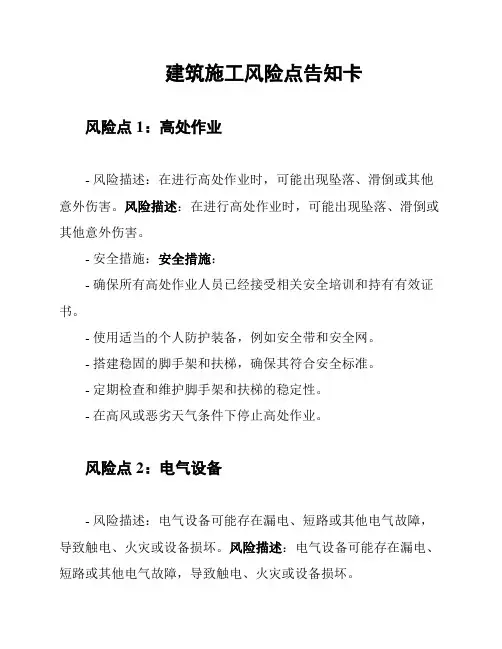 建筑施工风险点告知卡

风险点 1：高处作业

- 风险描述：在进行高处作业时，可能出现坠落、滑倒或其他意外伤害。风险描述：在进行高处作业时，可能出现坠落、滑倒或其他意外伤害。

- 安全措施：安全措施：

- 确保所有高处作业人员已经接受相关安全培训和持有有效证书。

- 使用适当的个人防护装备，例如安全带和安全网。

- 搭建稳固的脚手架和扶梯，确保其符合安全标准。

- 定期检查和维护脚手架和扶梯的稳定性。

- 在高风或恶劣天气条件下停止高处作业。

风险点 2：电气设备

- 风险描述：电气设备可能存在漏电、短路或其他电气故障，导致触电、火灾或设备损坏。风险描述：电气设备可能存在漏电、短路或其他电气故障，导致触电、火灾或设备损坏。